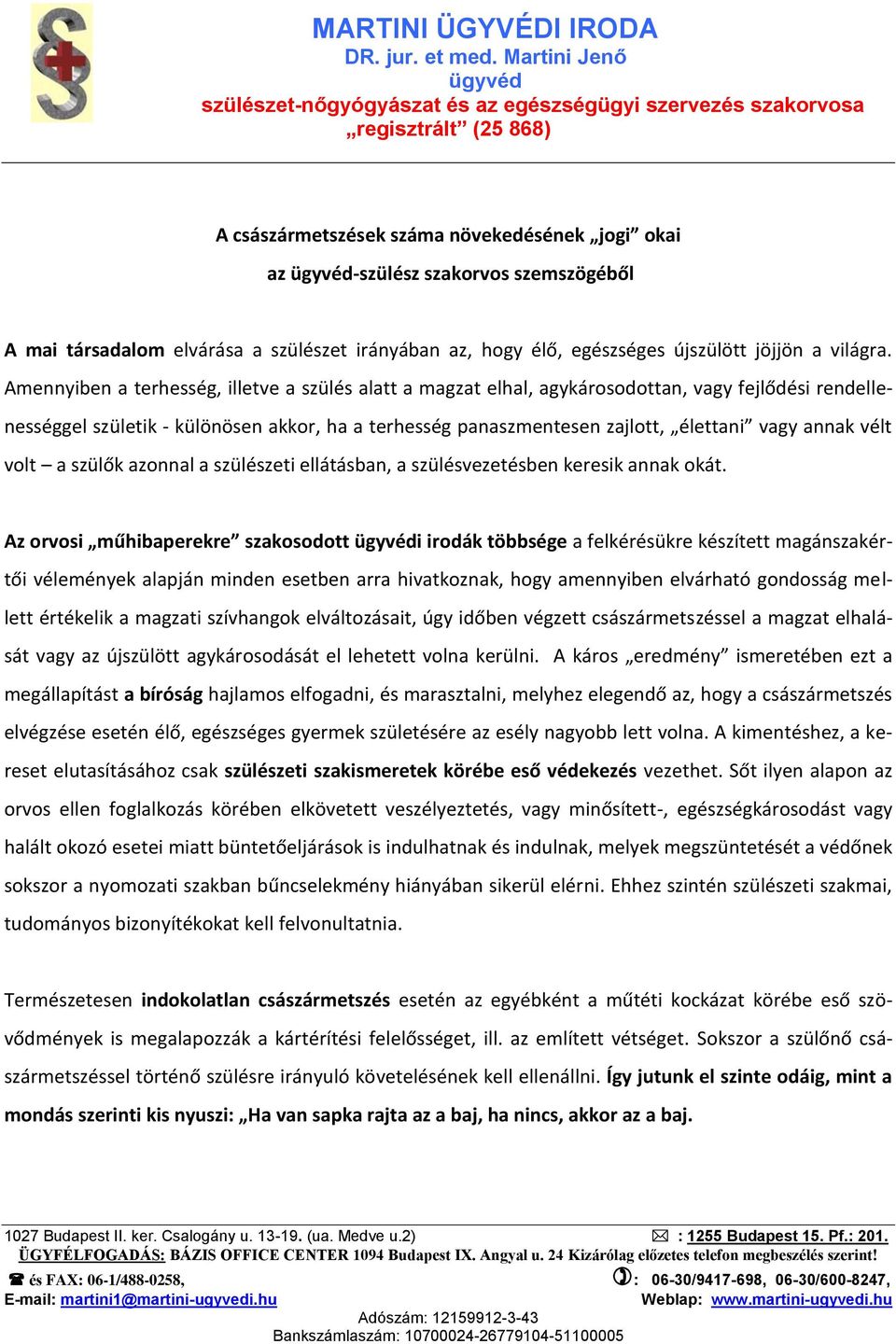 MARTINI ÜGYVÉDI IRODA
DR. jur. et med. Martini Jenő
ügyvéd
szülészet-nőgyógyászat és az egészségügyi szervezés szakorvosa
„regisztrált” (25 868)

A császármetszések száma növekedésének „jogi” okai
az ügyvéd-szülész szakorvos szemszögéből

A mai társadalom elvárása a szülészet irányában az, hogy élő, egészséges újszülött jöjjön a világra. Amennyiben a terhesség, illetve a szülés alatt a magzat elhal, agykárosodottan, vagy fejlődési rendellenességgel születik - különösen akkor, ha a terhesség panaszmentesen zajlott, „élettani” vagy annak vélt volt – a szülők azonnal a szülészeti ellátásban, a szülésvezetésben keresik annak okát.

Az orvosi „műhibaperekre” szakosodott ügyvédi irodák többsége a felkérésükre készített magánszakértői vélemények alapján minden esetben arra hivatkoznak, hogy amennyiben elvárható gondosság mellett értékelik a magzati szívhangok elváltozásait, úgy időben végzett császármetszéssel a magzat elhalását vagy az újszülött agykárosodását el lehetett volna kerülni. A káros „eredmény” ismeretében ezt a megállapítást a bíróság hajlamos elfogadni, és marasztalni, melyhez elegendő az, hogy a császármetszés elvégzése esetén élő, egészséges gyermek születésére az esély nagyobb lett volna. A kimentéshez, a kereset elutasításához csak szülészeti szakismeretek körébe eső védekezés vezethet. Sőt ilyen alapon az orvos ellen foglalkozás körében elkövetett veszélyeztetés, vagy minősített-, egészségkárosodást vagy halált okozó esetei miatt büntetőeljárások is indulhatnak és indulnak, melyek megszüntetését a védőnek sokszor a nyomozati szakban bűncselekmény hiányában sikerül elérni. Ehhez szintén szülészeti szakmai, tudományos bizonyítékokat kell felvonultatnia.

Természetesen indokolatlan császármetszés esetén az egyébként a műtéti kockázat körébe eső szövődmények is megalapozzák a kártérítési felelősséget, ill. az említett vétséget. Sokszor a szülőnő császármetszéssel történő szülésre irányuló követelésének kell ellenállni. Így jutunk el szinte odáig, mint a mondás szerinti kis nyuszi: „Ha van sapka rajta az a baj, ha nincs, akkor az a baj.

1027 Budapest II. ker. Csalogány u. 13-19. (ua. Medve u.2) : 1255 Budapest 15. Pf.: 201.
ÜGYFÉLFOGADÁS: BÁZIS OFFICE CENTER 1094 Budapest IX. Angyal u. 24 Kizárólag előzetes telefon megbeszélés szerint!
és FAX: 06-1/488-0258, : 06-30/9417-698, 06-30/600-8247,
E-mail: martini1@martini-ugyvedi.hu Weblap: www.martini-ugyvedi.hu
Adószám: 12159912-3-43
Bankszámlaszám: 10700024-26779104-51100005